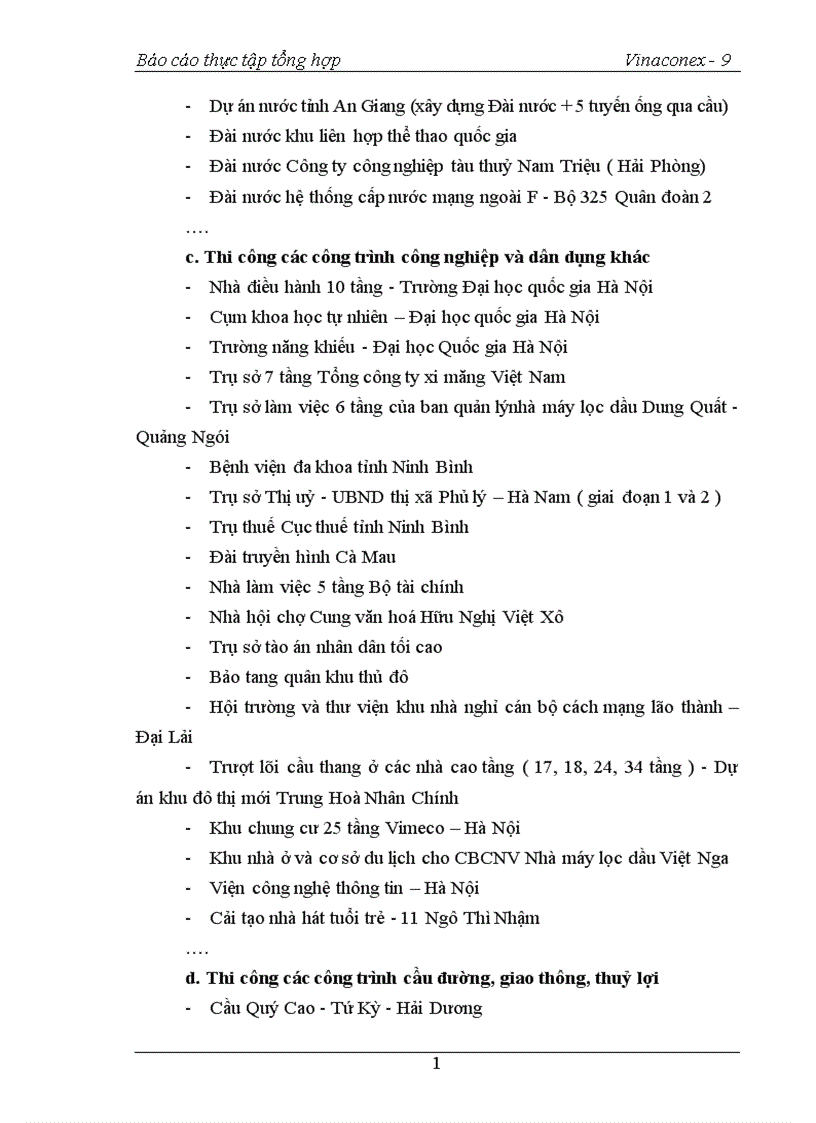 Báo cáo thực tập tổng hợp Vinaconex - 9

- Dự án nước tỉnh An Giang (xây dựng Đài nước + 5 tuyến ống qua cầu)
- Đài nước khu liên hợp thể thao quốc gia
- Đài nước Công ty công nghiệp tàu thuỷ Nam Triệu ( Hải Phòng)
- Đài nước hệ thống cấp nước mạng ngoài F - Bộ 325 Quân đoàn 2

….

c. Thi công các công trình công nghiệp và dân dụng khác
- Nhà điều hành 10 tầng - Trường Đại học quốc gia Hà Nội
- Cụm khoa học tự nhiên – Đại học quốc gia Hà Nội
- Trường năng khiếu - Đại học Quốc gia Hà Nội
- Trụ sở 7 tầng Tổng công ty xi măng Việt Nam
- Trụ sở làm việc 6 tầng của ban quản lýnhà máy lọc dầu Dung Quất - Quảng Ngói
- Bệnh viện đa khoa tỉnh Ninh Bình
- Trụ sở Thị uỷ - UBND thị xã Phủ lý – Hà Nam ( giai đoạn 1 và 2 )
- Trụ thuế Cục thuế tỉnh Ninh Bình
- Đài truyền hình Cà Mau
- Nhà làm việc 5 tầng Bộ tài chính
- Nhà hội chợ Cung văn hoá Hữu Nghị Việt Xô
- Trụ sở tào án nhân dân tối cao
- Bảo tang quân khu thủ đô
- Hội trường và thư viện khu nhà nghỉ cán bộ cách mạng lão thành – Đại Lải
- Trượt lõi cầu thang ở các nhà cao tầng ( 17, 18, 24, 34 tầng ) - Dự án khu đô thị mới Trung Hoà Nhân Chính
- Khu chung cư 25 tầng Vimeco – Hà Nội
- Khu nhà ở và cơ sở du lịch cho CBCNV Nhà máy lọc dầu Việt Nga
- Viện công nghệ thông tin – Hà Nội
- Cải tạo nhà hát tuổi trẻ - 11 Ngô Thì Nhậm

….

d. Thi công các công trình cầu đường, giao thông, thuỷ lợi
- Cầu Quý Cao - Tứ Kỳ - Hải Dương

1